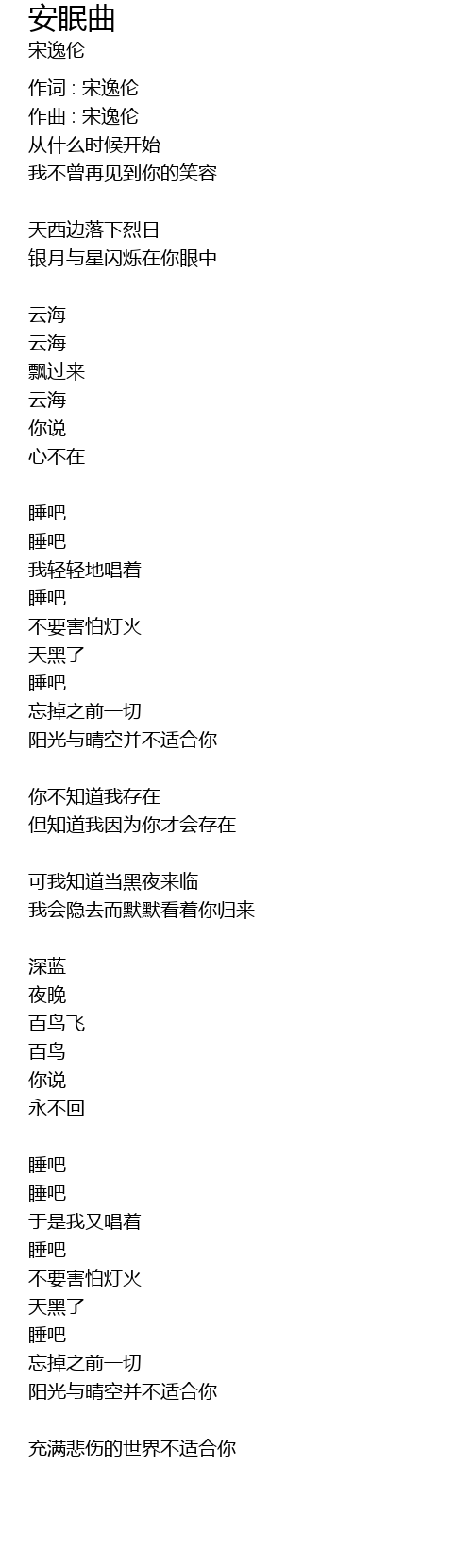 安眠曲
宋逸伦

作词 : 宋逸伦
作曲 : 宋逸伦
从什么时候开始
我不曾再见到你的笑容

天西边落下烈日
银月与星闪烁在你眼中

云海
云海
飘过来
云海
你说
心不在

睡吧
睡吧
我轻轻地唱着
睡吧
不要害怕灯火
天黑了
睡吧
忘掉之前一切
阳光与晴空并不适合你

你不知道我存在
但知道我因为你才会存在

可我知道当黑夜来临
我会隐去而默默看着你归来

深蓝
夜晚
百鸟飞
百鸟
你说
永不回

睡吧
睡吧
于是我又唱着
睡吧
不要害怕灯火
天黑了
睡吧
忘掉之前一切
阳光与晴空并不适合你

充满悲伤的世界不适合你